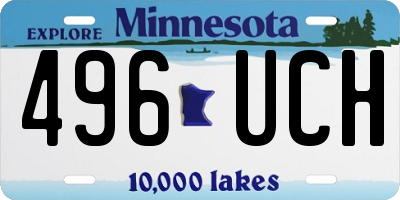 EXPLORE Minnesota

496 UCH

10,000 lakes